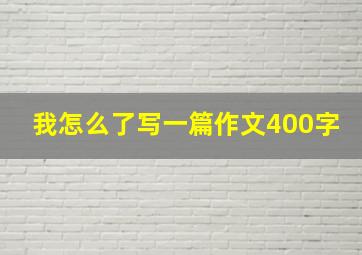 我怎么了写一篇作文400字